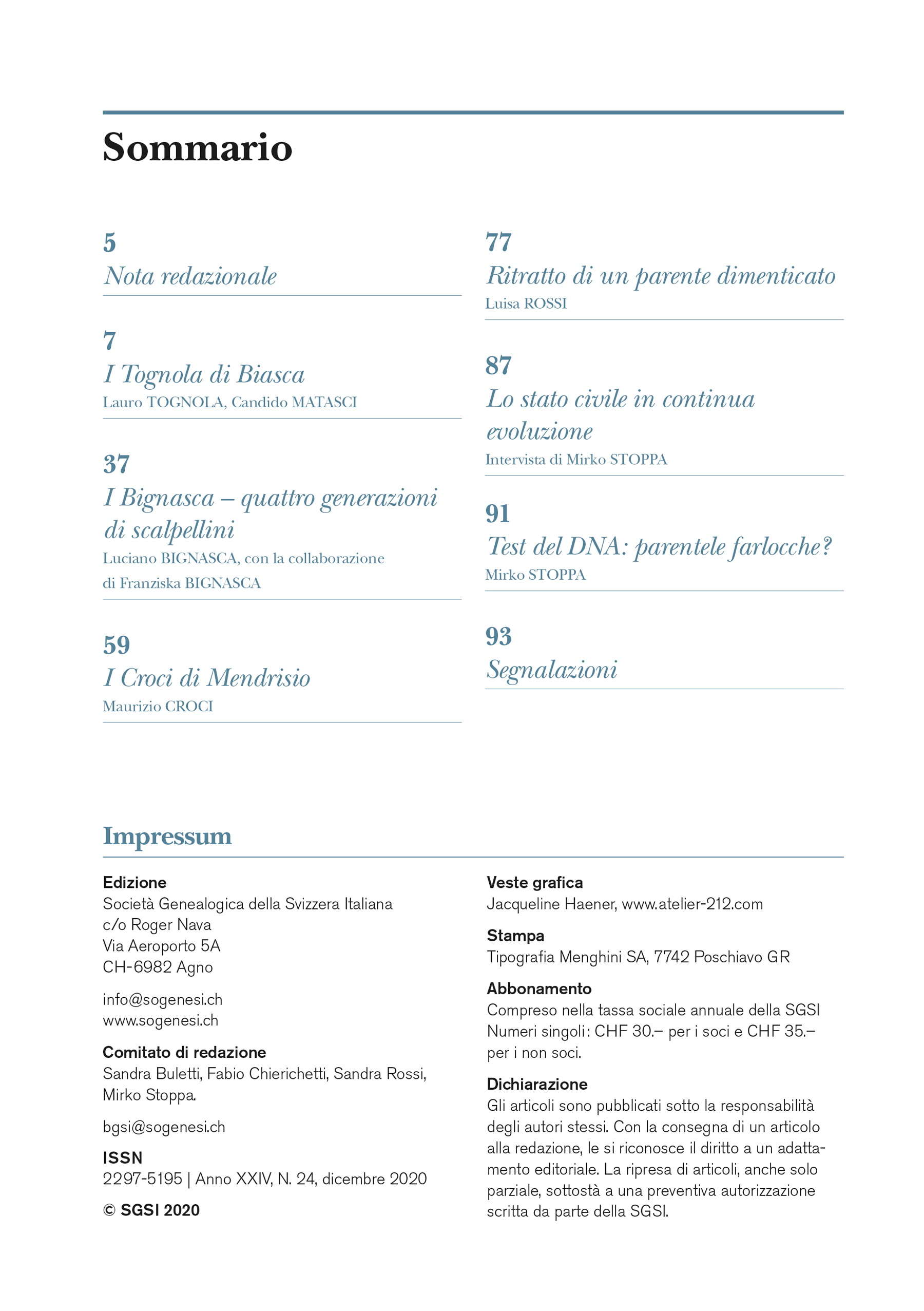 Sommario

5
Nota redazionale

7
I Tognola di Biasca
Lauro TOGNOLA, Candido MATASCI

37
I Bignasca – quattro generazioni di scalpellini
Luciano BIGNASCA, con la collaborazione di Franziska BIGNASCA

59
I Croci di Mendrisio
Maurizio CROCI

77
Ritratto di un parente dimenticato
Luisa ROSSI

87
Lo stato civile in continua evoluzione
Intervista di Mirko STOPPA

91
Test del DNA: parentele farlocche?
Mirko STOPPA

93
Segnalazioni

Impressum

Edizione
Società Genealogica della Svizzera Italiana
c/o Roger Nava
Via Aeroporto 5A
CH-6982 Agno

info@sogenesi.ch
www.sogenesi.ch

Comitato di redazione
Sandra Buletti, Fabio Chierichetti, Sandra Rossi, Mirko Stoppa.

bgsi@sogenesi.ch

ISSN
2297-5195 | Anno XXIV, N. 24, dicembre 2020

© SGSI 2020

Veste grafica
Jacqueline Haener, www.atelier-212.com

Stampa
Tipografia Menghini SA, 7742 Poschiavo GR

Abbonamento
Compreso nella tassa sociale annuale della SGSI
Numeri singoli: CHF 30.– per i soci e CHF 35.– per i non soci.

Dichiarazione
Gli articoli sono pubblicati sotto la responsabilità degli autori stessi. Con la consegna di un articolo alla redazione, le si riconosce il diritto a un adattamento editoriale. La ripresa di articoli, anche solo parziale, sottostà a una preventiva autorizzazione scritta da parte della SGSI.